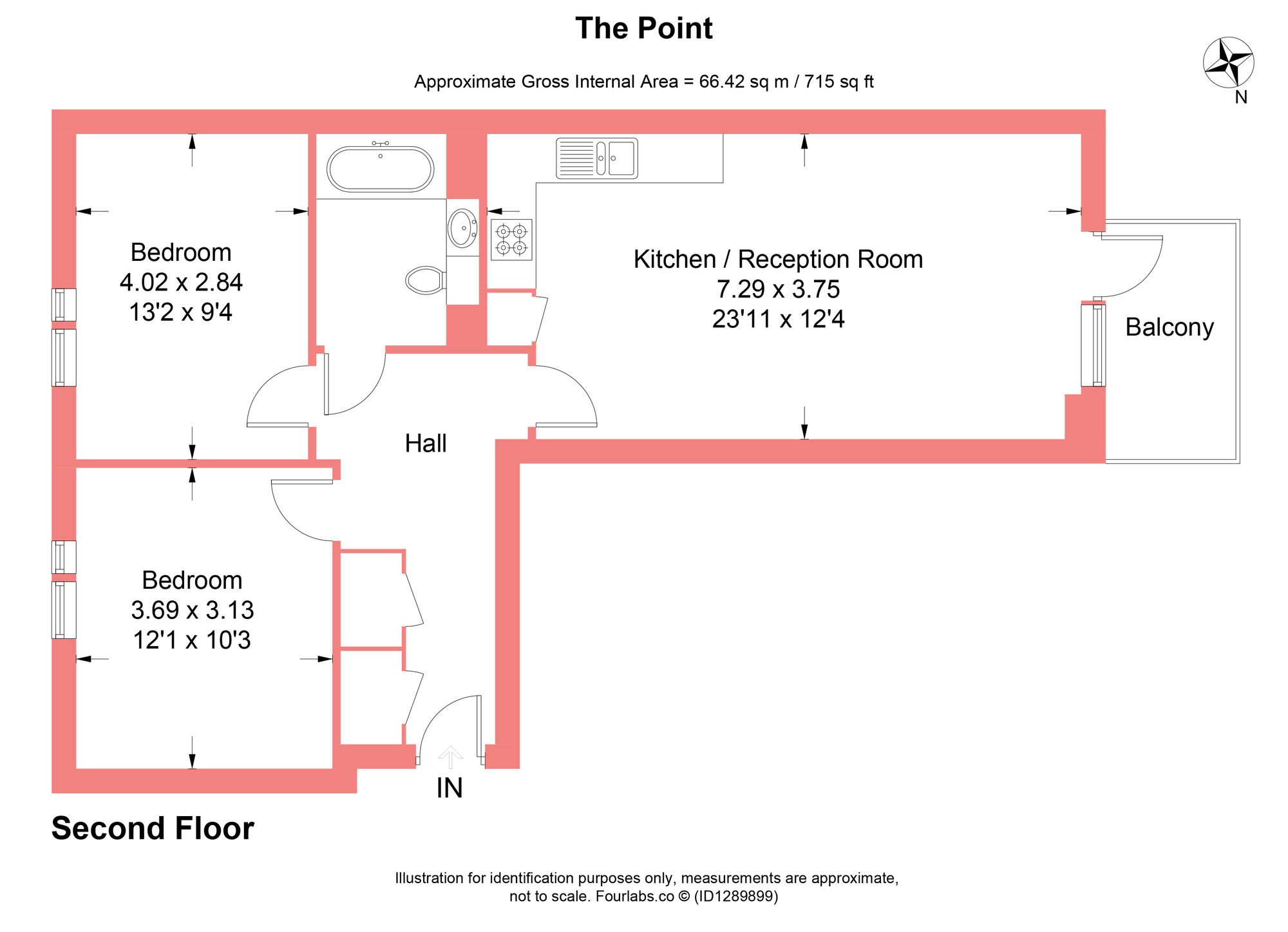 The Point

Approximate Gross Internal Area = 66.42 sq m / 715 sq ft

N

Bedroom
4.02 x 2.84
13'2 x 9'4

Kitchen / Reception Room
7.29 x 3.75
23'11 x 12'4

Balcony

Hall

Bedroom
3.69 x 3.13
12'1 x 10'3

IN

Second Floor

Illustration for identification purposes only, measurements are approximate, not to scale. Fourlabs.co © (ID1289899)